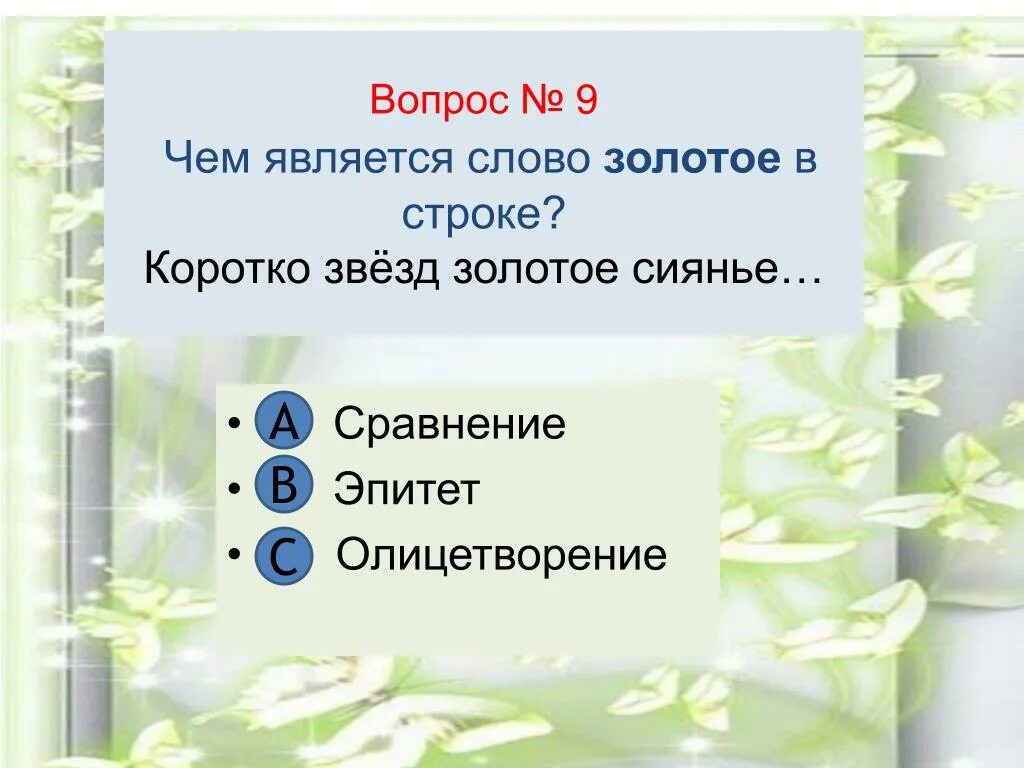 Вопрос № 9

Чем является слово **золотое** в строке?

Коротко звёзд золотое сиянье…

• A Сравнение
• B Эпитет
• C Олицетворение